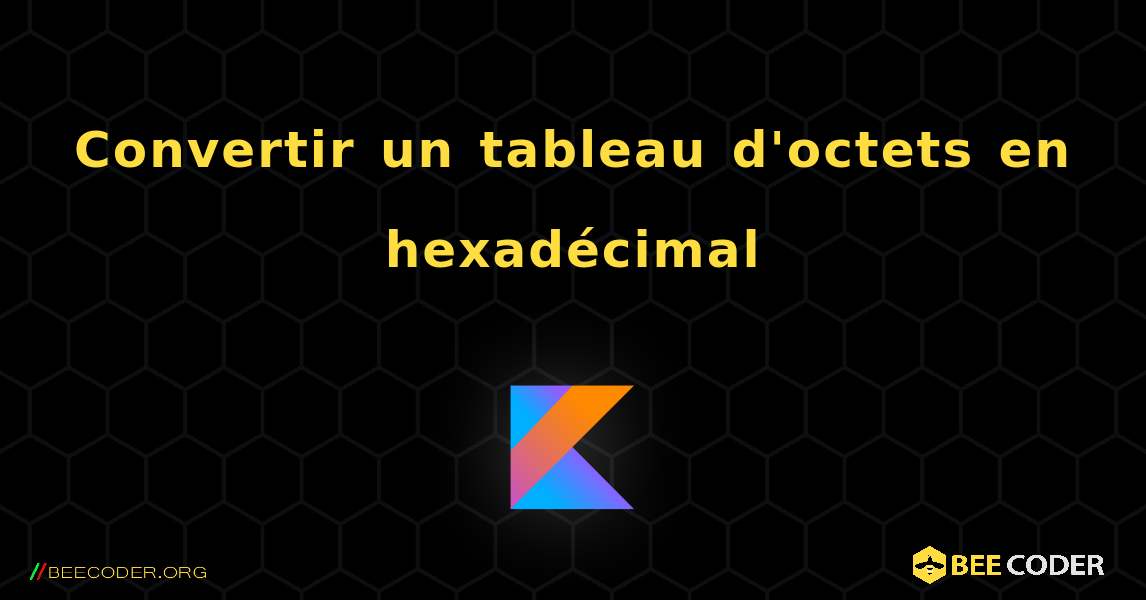 Convertir un tableau d'octets en hexadécimal

//BEECODER.ORG

BEE CODER